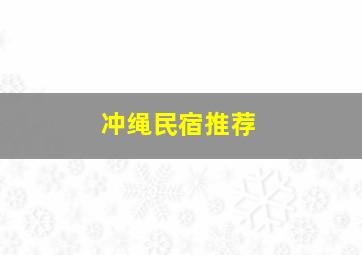 冲绳民宿推荐